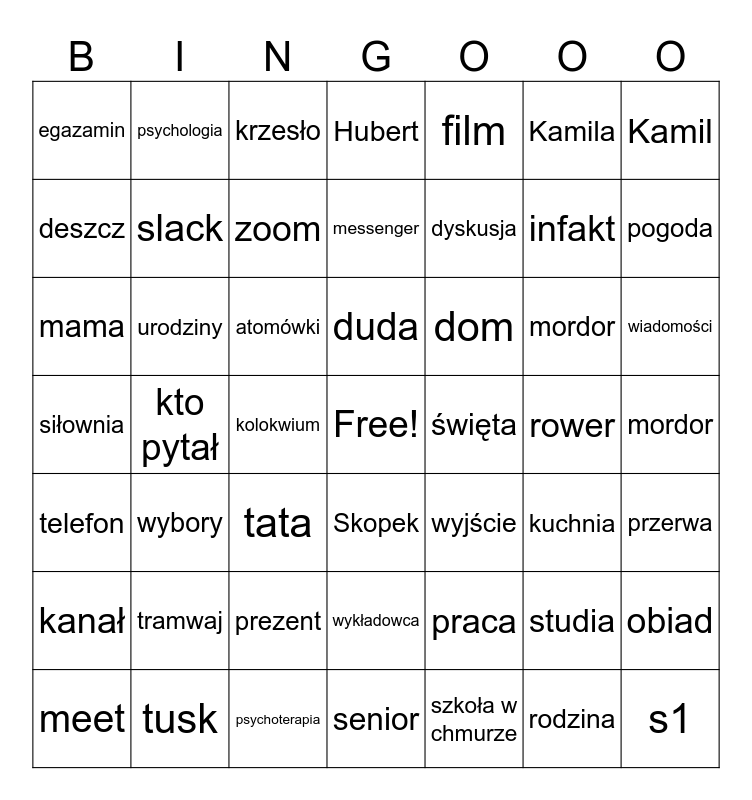 | B | I | N | G | O | O | O |
|---|---|---|---|---|---|---|
| egazamin | psychologia | krzesło | Hubert | film | Kamila | Kamil |
| deszcz | slack | zoom | messenger | dyskusja | infakt | pogoda |
| mama | urodziny | atomówki | duda | dom | mordor | wiadomości |
| siłownia | kto pytał | kolokwium | Free! | święta | rower | mordor |
| telefon | wybory | tata | Skopek | wyjście | kuchnia | przerwa |
| kanał | tramwaj | prezent | wykładowca | praca | studia | obiad |
| meet | tusk | psychoterapia | senior | szkoła w chmurze | rodzina | s1 |